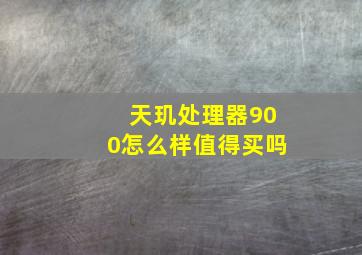 天玑处理器900怎么样值得买吗